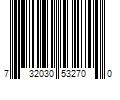 7 32030 53270 0